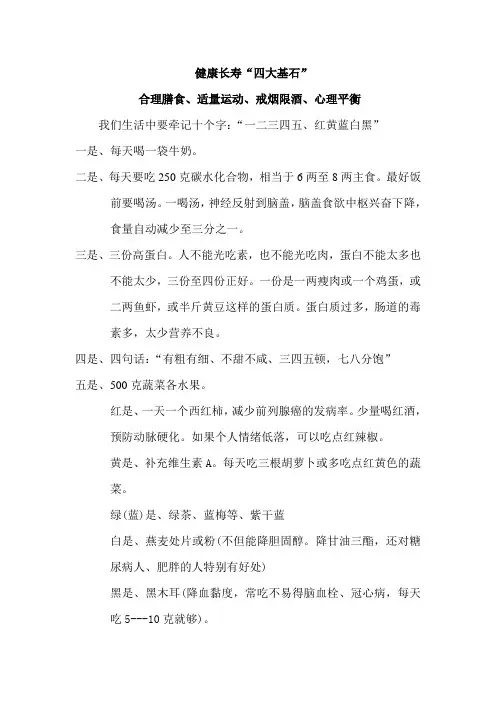 健康长寿“四大基石”

合理膳食、适量运动、戒烟限酒、心理平衡

我们生活中要牢记十个字：“一二三四五、红黄蓝白黑”

一是、每天喝一袋牛奶。

二是、每天要吃 250 克碳水化合物，相当于 6 两至 8 两主食。最好饭前要喝汤。一喝汤，神经反射到脑盖，脑盖食欲中枢兴奋下降，食量自动减少至三分之一。

三是、三份高蛋白。人不能光吃素，也不能光吃肉，蛋白不能太多也不能太少，三份至四份正好。一份是一两瘦肉或一个鸡蛋，或二两鱼虾，或半斤黄豆这样的蛋白质。蛋白质过多，肠道的毒素多，太少营养不良。

四是、四句话：“有粗有细、不甜不咸、三四五顿，七八分饱”

五是、500 克蔬菜各水果。

红是、一天一个西红柿，减少前列腺癌的发病率。少量喝红酒，预防动脉硬化。如果个人情绪低落，可以吃点红辣椒。

黄是、补充维生素 A。每天吃三根胡萝卜或多吃点红黄色的蔬菜。

绿(蓝)是、绿茶、蓝梅等、紫干蓝

白是、燕麦处片或粉(不但能降胆固醇。降甘油三酯，还对糖尿病人、肥胖的人特别有好处)

黑是、黑木耳(降血黏度，常吃不易得脑血栓、冠心病，每天吃 5---10 克就够)。